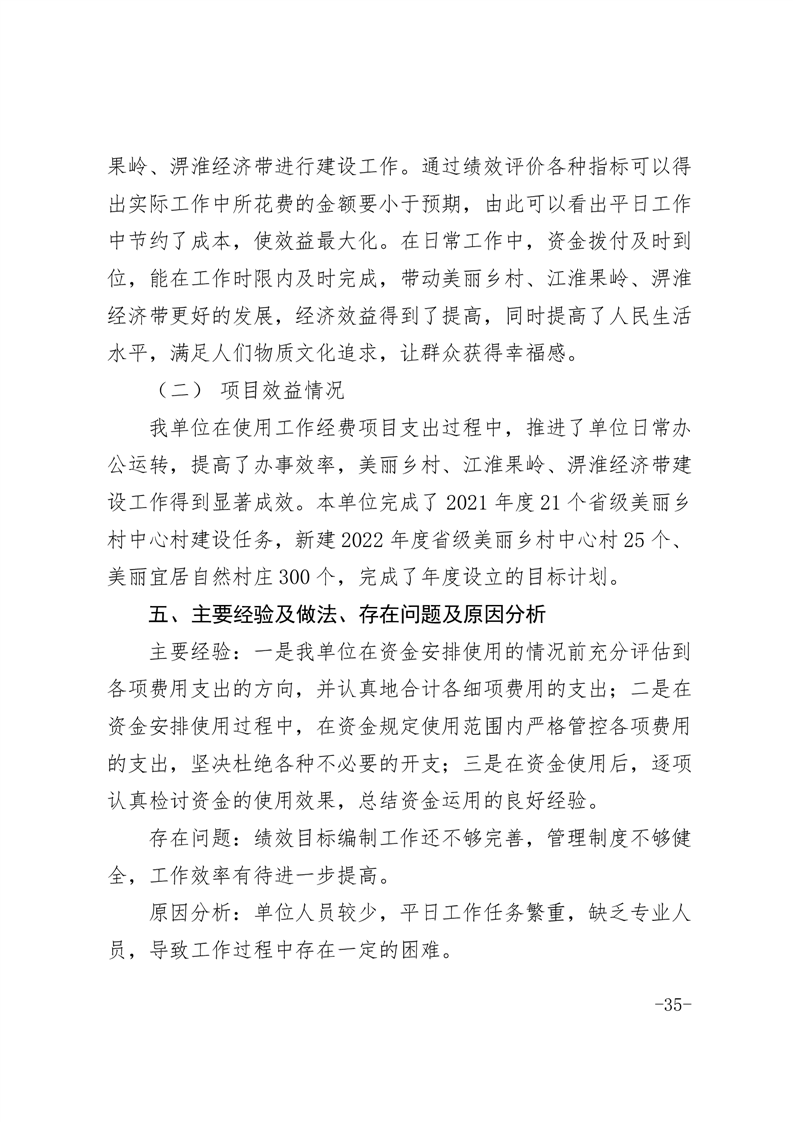 果岭、淠淮经济带进行建设工作。通过绩效评价各种指标可以得出实际工作中所花费的金额要小于预期，由此可以看出平日工作中节约了成本，使效益最大化。在日常工作中，资金拨付及时到位，能在工作时限内及时完成，带动美丽乡村、江淮果岭、淠淮经济带更好的发展，经济效益得到了提高，同时提高了人民生活水平，满足人们物质文化追求，让群众获得幸福感。

（二） 项目效益情况

我单位在使用工作经费项目支出过程中，推进了单位日常办公运转，提高了办事效率，美丽乡村、江淮果岭、淠淮经济带建设工作得到显著成效。本单位完成了 2021 年度 21 个省级美丽乡村中心村建设任务，新建 2022 年度省级美丽乡村中心村 25 个、美丽宜居自然村庄 300 个，完成了年度设立的目标计划。

五、主要经验及做法、存在问题及原因分析

主要经验：一是我单位在资金安排使用的情况前充分评估到各项费用支出的方向，并认真地合计各细项费用的支出；二是在资金安排使用过程中，在资金规定使用范围内严格管控各项费用的支出，坚决杜绝各种不必要的开支；三是在资金使用后，逐项认真检讨资金的使用效果，总结资金运用的良好经验。

存在问题：绩效目标编制工作还不够完善，管理制度不够健全，工作效率有待进一步提高。

原因分析：单位人员较少，平日工作任务繁重，缺乏专业人员，导致工作过程中存在一定的困难。

-35-